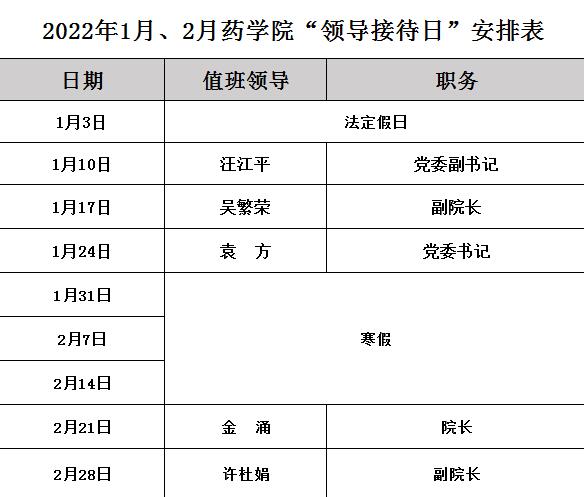 2022年1月、2月药学院“领导接待日”安排表

| 日期 | 值班领导 | 职务 |
|---|---|---|
| 1月3日 | 法定假日 | |
| 1月10日 | 汪江平 | 党委副书记 |
| 1月17日 | 吴繁荣 | 副院长 |
| 1月24日 | 袁 方 | 党委书记 |
| 1月31日 | 寒假 | |
| 2月7日 | | |
| 2月14日 | | |
| 2月21日 | 金 涌 | 院长 |
| 2月28日 | 许杜娟 | 副院长 |